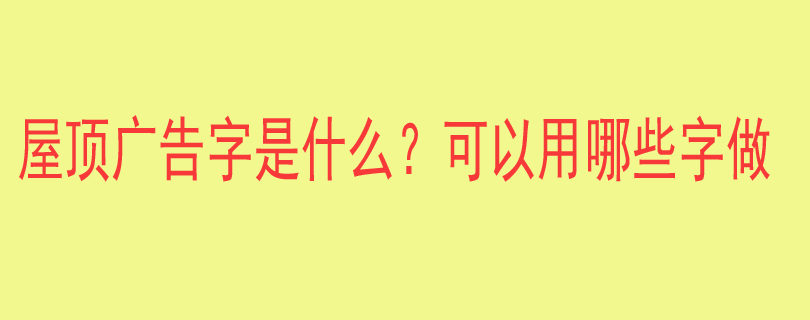 屋顶广告字是什么？可以用哪些字做